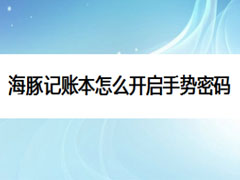 海豚记账本怎么开启手势密码